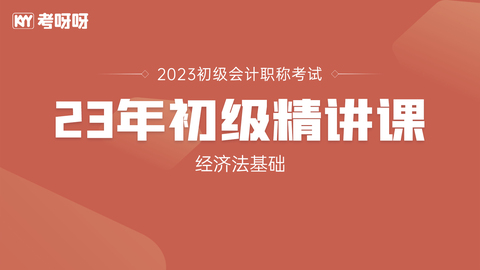 KYY 考呀呀

2023初级会计职称考试

23年初级精讲课

经济法基础